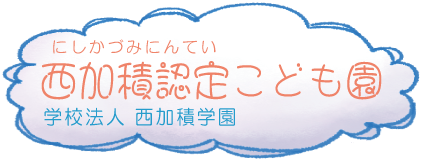 にしかづみにんてい
西加積認定こども園
学校法人 西加積学園